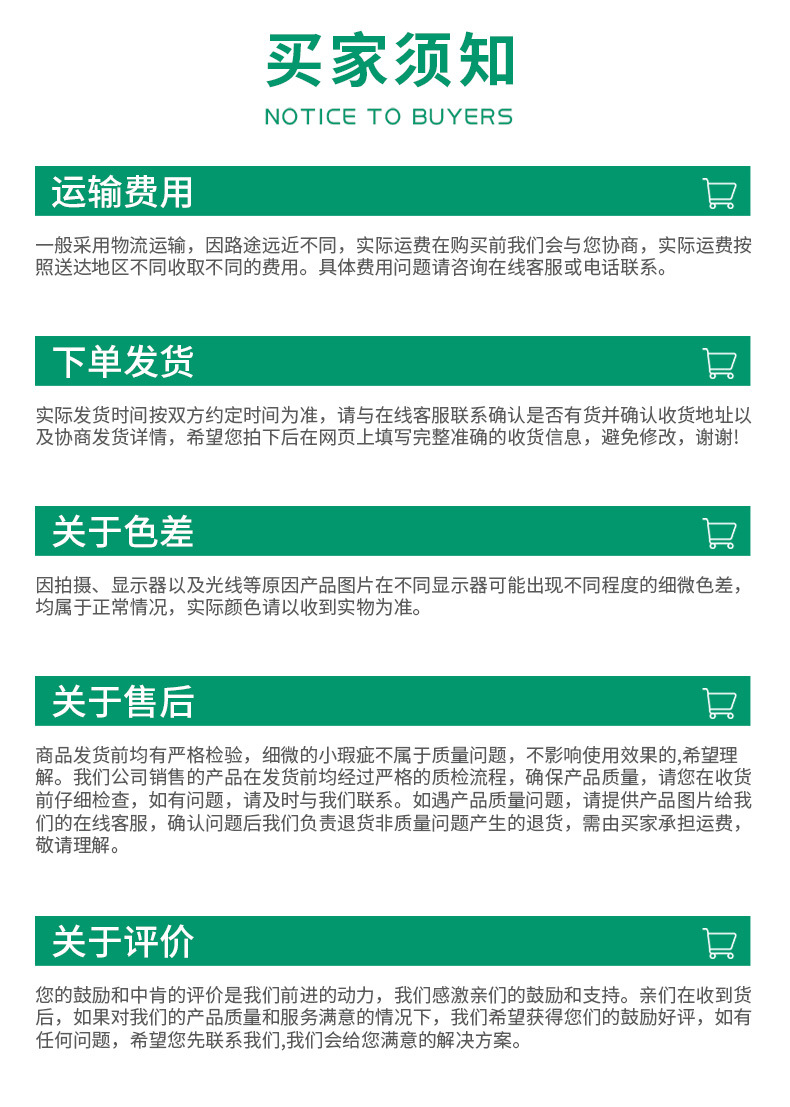 买家须知

NOTICE TO BUYERS

运输费用

一般采用物流运输，因路途远近不同，实际运费在购买前我们会与您协商，实际运费按照送达地区不同收取不同的费用。具体费用问题请咨询在线客服或电话联系。

下单发货

实际发货时间按双方约定时间为准，请与在线客服联系确认是否有货并确认收货地址以及协商发货详情，希望您拍下后在网页上填写完整准确的收货信息，避免修改，谢谢!

关于色差

因拍摄、显示器以及光线等原因产品图片在不同显示器可能出现不同程度的细微色差，均属于正常情况，实际颜色请以收到实物为准。

关于售后

商品发货前均有严格检验，细微的小瑕疵不属于质量问题，不影响使用效果的,希望理解。我们公司销售的产品在发货前均经过严格的质检流程，确保产品质量，请您在收货前仔细检查，如有问题，请及时与我们联系。如遇产品质量问题，请提供产品图片给我们的在线客服，确认问题后我们负责退货非质量问题产生的退货，需由买家承担运费，敬请理解。

关于评价

您的鼓励和中肯的评价是我们前进的动力，我们感激亲们的鼓励和支持。亲们在收到货后，如果对我们的产品质量和服务满意的情况下，我们希望获得您们的鼓励好评，如有任何问题，希望您先联系我们,我们会给您满意的解决方案。